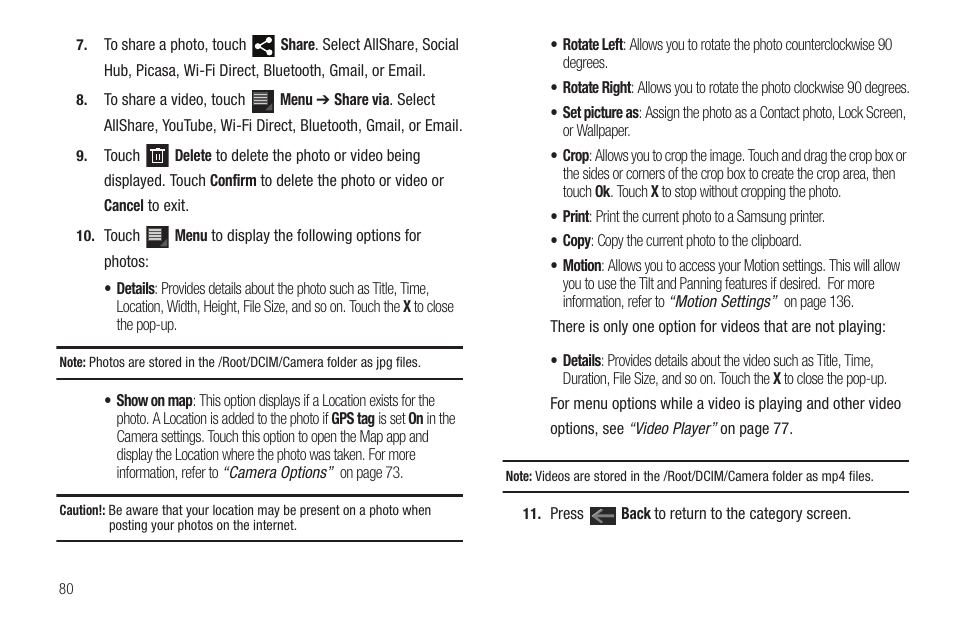 7. To share a photo, touch Share. Select AllShare, Social Hub, Picasa, Wi-Fi Direct, Bluetooth, Gmail, or Email.

8. To share a video, touch Menu ➔ Share via. Select AllShare, YouTube, Wi-Fi Direct, Bluetooth, Gmail, or Email.

9. Touch Delete to delete the photo or video being displayed. Touch Confirm to delete the photo or video or Cancel to exit.

10. Touch Menu to display the following options for photos:

• Details: Provides details about the photo such as Title, Time, Location, Width, Height, File Size, and so on. Touch the X to close the pop-up.

Note: Photos are stored in the /Root/DCIM/Camera folder as jpg files.

• Show on map: This option displays if a Location exists for the photo. A Location is added to the photo if GPS tag is set On in the Camera settings. Touch this option to open the Map app and display the Location where the photo was taken. For more information, refer to "Camera Options" on page 73.

Caution!: Be aware that your location may be present on a photo when posting your photos on the internet.

80

• Rotate Left: Allows you to rotate the photo counterclockwise 90 degrees.

• Rotate Right: Allows you to rotate the photo clockwise 90 degrees.

• Set picture as: Assign the photo as a Contact photo, Lock Screen, or Wallpaper.

• Crop: Allows you to crop the image. Touch and drag the crop box or the sides or corners of the crop box to create the crop area, then touch Ok. Touch X to stop without cropping the photo.

• Print: Print the current photo to a Samsung printer.

• Copy: Copy the current photo to the clipboard.

• Motion: Allows you to access your Motion settings. This will allow you to use the Tilt and Panning features if desired. For more information, refer to "Motion Settings" on page 136.

There is only one option for videos that are not playing:

• Details: Provides details about the video such as Title, Time, Duration, File Size, and so on. Touch the X to close the pop-up.

For menu options while a video is playing and other video options, see "Video Player" on page 77.

Note: Videos are stored in the /Root/DCIM/Camera folder as mp4 files.

11. Press Back to return to the category screen.